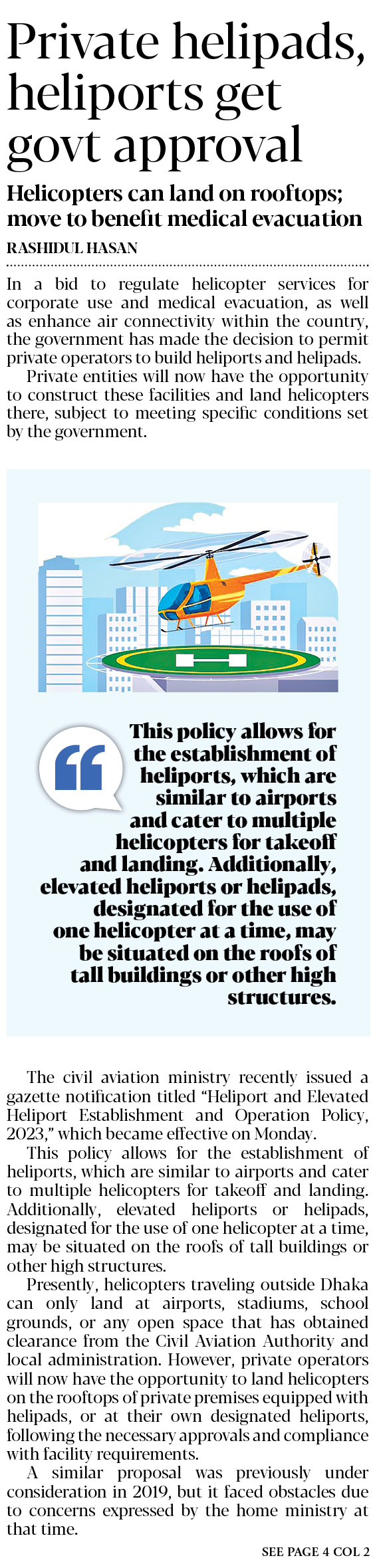 Private helipads, heliports get govt approval

Helicopters can land on rooftops; move to benefit medical evacuation

RASHIDUL HASAN

In a bid to regulate helicopter services for corporate use and medical evacuation, as well as enhance air connectivity within the country, the government has made the decision to permit private operators to build heliports and helipads.

Private entities will now have the opportunity to construct these facilities and land helicopters there, subject to meeting specific conditions set by the government.

This policy allows for the establishment of heliports, which are similar to airports and cater to multiple helicopters for takeoff and landing. Additionally, elevated heliports or helipads, designated for the use of one helicopter at a time, may be situated on the roofs of tall buildings or other high structures.

The civil aviation ministry recently issued a gazette notification titled "Heliport and Elevated Heliport Establishment and Operation Policy, 2023," which became effective on Monday.

This policy allows for the establishment of heliports, which are similar to airports and cater to multiple helicopters for takeoff and landing. Additionally, elevated heliports or helipads, designated for the use of one helicopter at a time, may be situated on the roofs of tall buildings or other high structures.

Presently, helicopters traveling outside Dhaka can only land at airports, stadiums, school grounds, or any open space that has obtained clearance from the Civil Aviation Authority and local administration. However, private operators will now have the opportunity to land helicopters on the rooftops of private premises equipped with helipads, or at their own designated heliports, following the necessary approvals and compliance with facility requirements.

A similar proposal was previously under consideration in 2019, but it faced obstacles due to concerns expressed by the home ministry at that time.

SEE PAGE 4 COL 2